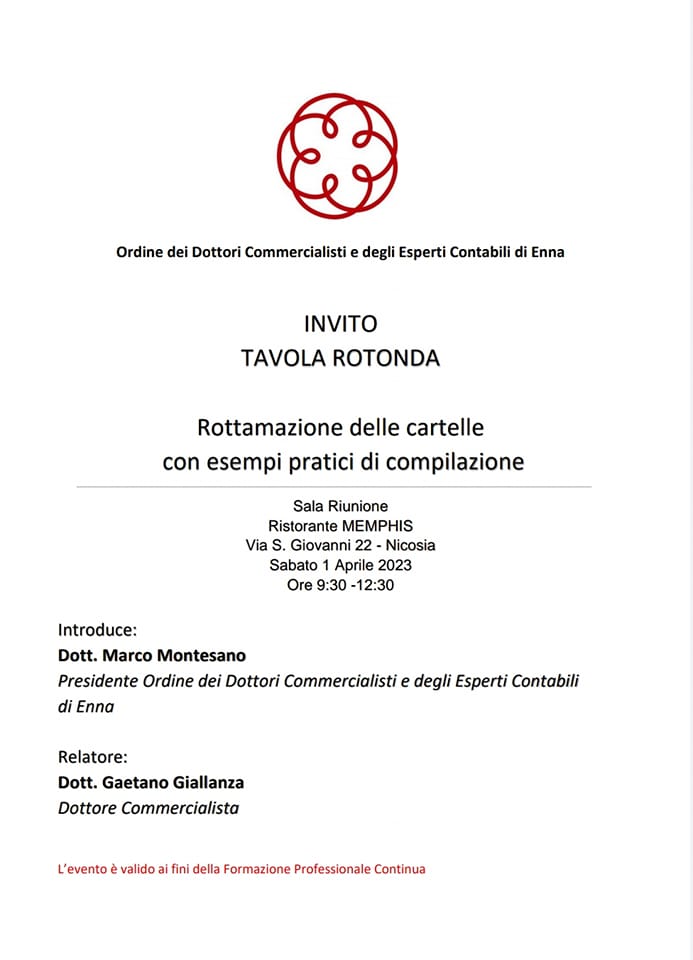 Ordine dei Dottori Commercialisti e degli Esperti Contabili di Enna

INVITO
TAVOLA ROTONDA

Rottamazione delle cartelle
con esempi pratici di compilazione

Sala Riunione
Ristorante MEMPHIS
Via S. Giovanni 22 - Nicosia
Sabato 1 Aprile 2023
Ore 9:30 -12:30

Introduce:
Dott. Marco Montesano
Presidente Ordine dei Dottori Commercialisti e degli Esperti Contabili di Enna

Relatore:
Dott. Gaetano Giallanza
Dottore Commercialista

L'evento è valido ai fini della Formazione Professionale Continua